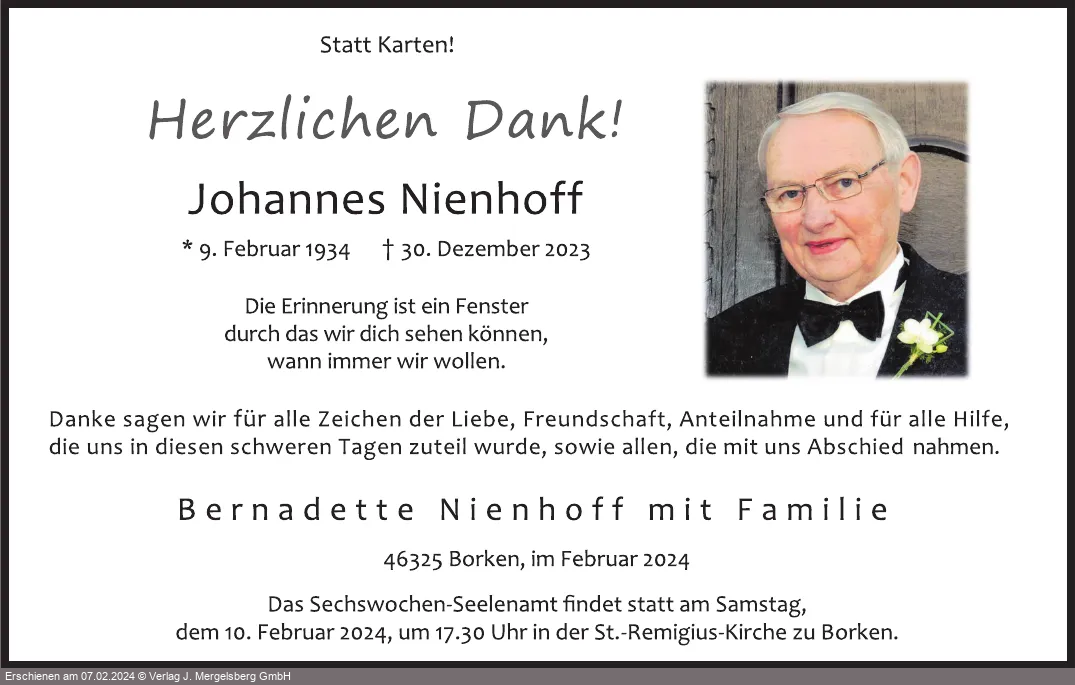 Statt Karten!

Herzlichen Dank!

Johannes Nienhoff

* 9. Februar 1934 † 30. Dezember 2023

Die Erinnerung ist ein Fenster
durch das wir dich sehen können,
wann immer wir wollen.

Danke sagen wir für alle Zeichen der Liebe, Freundschaft, Anteilnahme und für alle Hilfe, die uns in diesen schweren Tagen zuteil wurde, sowie allen, die mit uns Abschied nahmen.

Bernadette Nienhoff mit Familie

46325 Borken, im Februar 2024

Das Sechswochen-Seelenamt findet statt am Samstag,
dem 10. Februar 2024, um 17.30 Uhr in der St.-Remigius-Kirche zu Borken.

Erschienen am 07.02.2024 © Verlag J. Mergelsberg GmbH